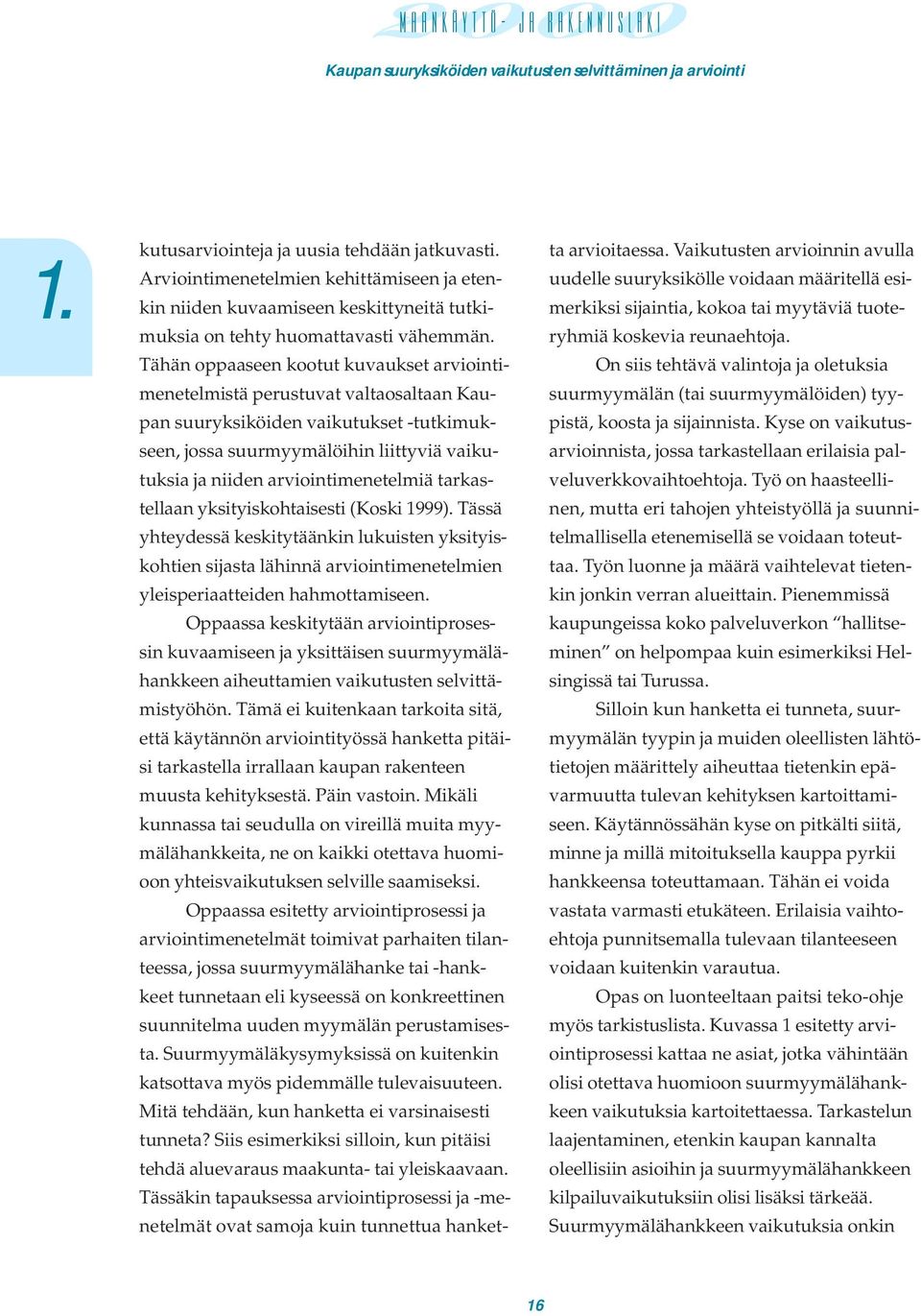 MAANKÄYTTÖ- JA RAKENNUSLAKI

Kaupan suuryksiköiden vaikutusten selvittäminen ja arviointi

1.

kutusarviointeja ja uusia tehdään jatkuvasti. Arviointimenetelmien kehittämiseen ja etenkin niiden kuvaamiseen keskittyneitä tutkimuksia on tehty huomattavasti vähemmän. Tähän oppaaseen kootut kuvaukset arviointimenetelmistä perustuvat valtaosaltaan Kaupan suuryksiköiden vaikutukset -tutkimukseen, jossa suurmyymälöihin liittyviä vaikutuksia ja niiden arviointimenetelmiä tarkastellaan yksityiskohtaisesti (Koski 1999). Tässä yhteydessä keskitytäänkin lukuisten yksityiskohtien sijasta lähinnä arviointimenetelmien yleisperiaatteiden hahmottamiseen.

Oppaassa keskitytään arviointiprosessin kuvaamiseen ja yksittäisen suurmyymälähankkeen aiheuttamien vaikutusten selvittämistyöhön. Tämä ei kuitenkaan tarkoita sitä, että käytännön arviointityössä hanketta pitäisi tarkastella irrallaan kaupan rakenteen muusta kehityksestä. Päin vastoin. Mikäli kunnassa tai seudulla on vireillä muita myymälähankkeita, ne on kaikki otettava huomioon yhteisvaikutuksen selville saamiseksi.

Oppaassa esitetty arviointiprosessi ja arviointimenetelmät toimivat parhaiten tilanteessa, jossa suurmyymälähanke tai -hankkeet tunnetaan eli kyseessä on konkreettinen suunnitelma uuden myymälän perustamisesta. Suurmyymäläkysymyksissä on kuitenkin katsottava myös pidemmälle tulevaisuuteen. Mitä tehdään, kun hanketta ei varsinaisesti tunneta? Siis esimerkiksi silloin, kun pitäisi tehdä aluevaraus maakunta- tai yleiskaavaan. Tässäkin tapauksessa arviointiprosessi ja -menetelmät ovat samoja kuin tunnettua hanketta arvioitaessa. Vaikutusten arvioinnin avulla uudelle suuryksikölle voidaan määritellä esimerkiksi sijaintia, kokoa tai myytäviä tuoteryhmiä koskevia reunaehtoja.

On siis tehtävä valintoja ja oletuksia suurmyymälän (tai suurmyymälöiden) tyypistä, koosta ja sijainnista. Kyse on vaikutusarvioinnista, jossa tarkastellaan erilaisia palveluverkkovaihtoehtoja. Työ on haasteellinen, mutta eri tahojen yhteistyöllä ja suunnitelmallisella etenemisellä se voidaan toteuttaa. Työn luonne ja määrä vaihtelevat tietenkin jonkin verran alueittain. Pienemmissä kaupungeissa koko palveluverkon “hallitseminen” on helpompaa kuin esimerkiksi Helsingissä tai Turussa.

Silloin kun hanketta ei tunneta, suurmyymälän tyypin ja muiden oleellisten lähtötietojen määrittely aiheuttaa tietenkin epävarmuutta tulevan kehityksen kartoittamiseen. Käytännössähän kyse on pitkälti siitä, minne ja millä mitoituksella kauppa pyrkii hankkeensa toteuttamaan. Tähän ei voida vastata varmasti etukäteen. Erilaisia vaihtoehtoja punnitsemalla tulevaan tilanteeseen voidaan kuitenkin varautua.

Opas on luonteeltaan paitsi teko-ohje myös tarkistuslista. Kuvassa 1 esitetty arviointiprosessi kattaa ne asiat, jotka vähintään olisi otettava huomioon suurmyymälähankkeen vaikutuksia kartoitettaessa. Tarkastelun laajentaminen, etenkin kaupan kannalta oleellisiin asioihin ja suurmyymälähankkeen kilpailuvaikutuksiin olisi lisäksi tärkeää. Suurmyymälähankkeen vaikutuksia onkin

16